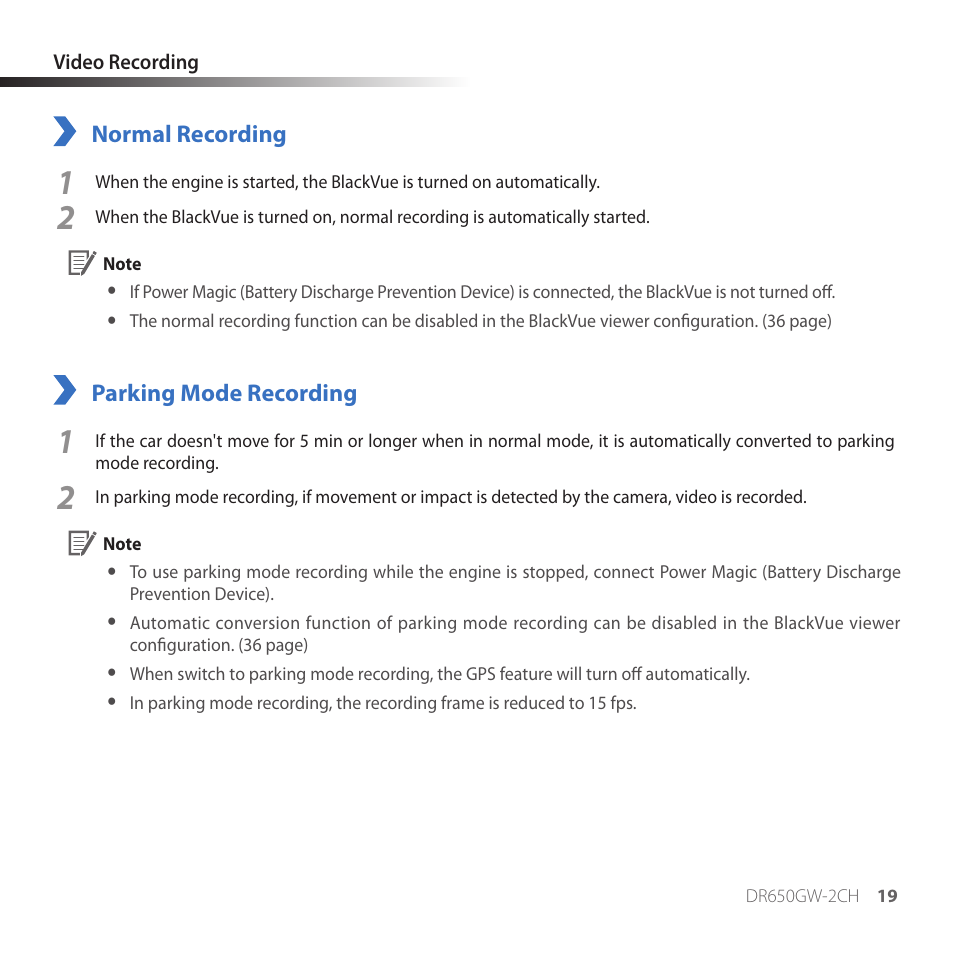 Video Recording

Normal Recording

1 When the engine is started, the BlackVue is turned on automatically.

2 When the BlackVue is turned on, normal recording is automatically started.

Note

• If Power Magic (Battery Discharge Prevention Device) is connected, the BlackVue is not turned off.

• The normal recording function can be disabled in the BlackVue viewer configuration. (36 page)

Parking Mode Recording

1 If the car doesn't move for 5 min or longer when in normal mode, it is automatically converted to parking mode recording.

2 In parking mode recording, if movement or impact is detected by the camera, video is recorded.

Note

• To use parking mode recording while the engine is stopped, connect Power Magic (Battery Discharge Prevention Device).

• Automatic conversion function of parking mode recording can be disabled in the BlackVue viewer configuration. (36 page)

• When switch to parking mode recording, the GPS feature will turn off automatically.

• In parking mode recording, the recording frame is reduced to 15 fps.

DR650GW-2CH 19